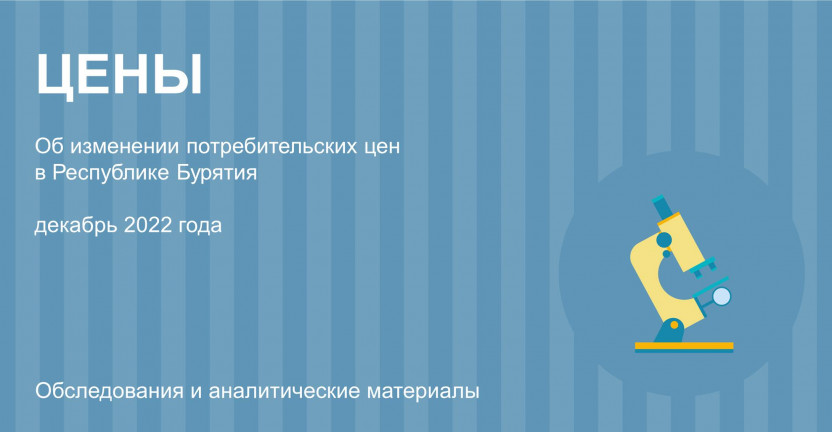 ЦЕНЫ

Об изменении потребительских цен в Республике Бурятия

декабрь 2022 года

Обследования и аналитические материалы